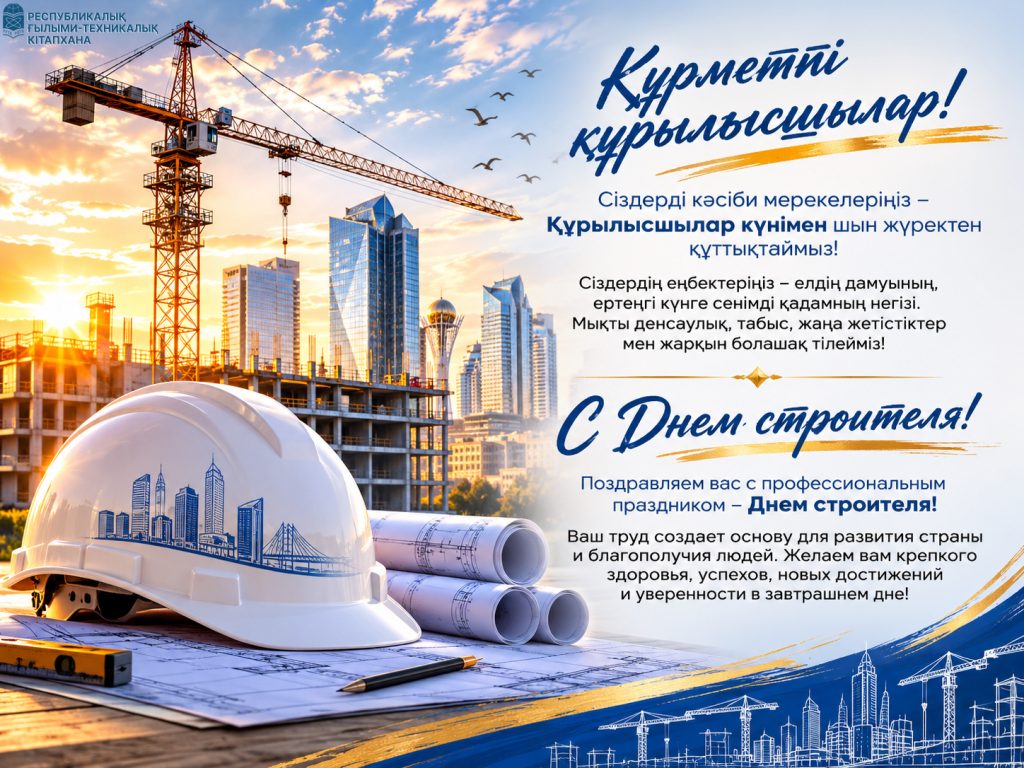 РЕСПУБЛИКАЛЫҚ
ҒЫЛЫМИ-ТЕХНИКАЛЫҚ
КІТАПХАНА

Құрметті құрылысшылар!

Сіздерді кәсіби мерекелеріңіз – Құрылысшылар күнімен шын жүректен құттықтаймыз!

Сіздердің еңбектеріңіз – елдің дамуының, ертеңгі күнге сенімді қадамның негізі. Мықты денсаулық, табыс, жаңа жетістіктер мен жарқын болашақ тілейміз!

С Днем строителя!

Поздравляем вас с профессиональным праздником – Днем строителя!

Ваш труд создает основу для развития страны и благополучия людей. Желаем вам крепкого здоровья, успехов, новых достижений и уверенности в завтрашнем дне!